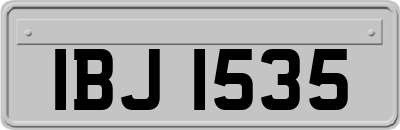 IBJ 1535